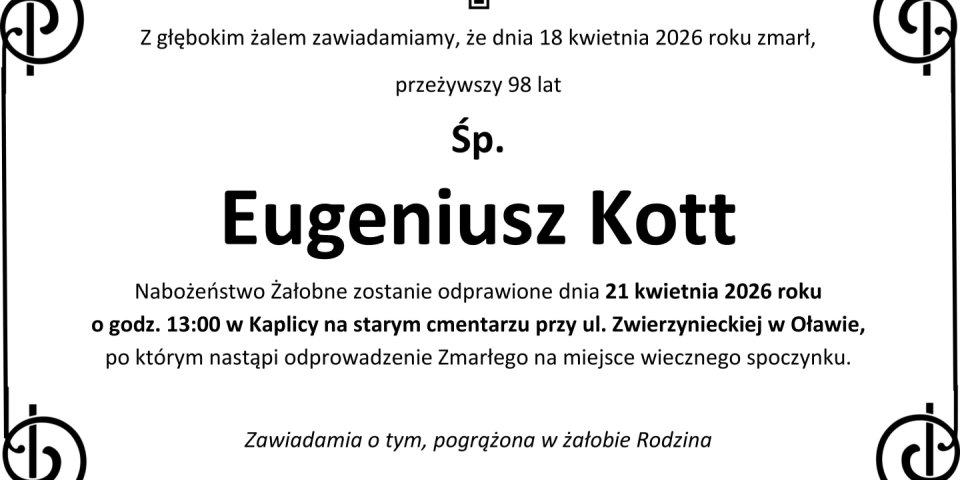 Z głębokim żalem zawiadamiamy, że dnia 18 kwietnia 2026 roku zmarł,

przeżywszy 98 lat

Śp.

Eugeniusz Kott

Nabożeństwo Żałobne zostanie odprawione dnia 21 kwietnia 2026 roku o godz. 13:00 w Kaplicy na starym cmentarzu przy ul. Zwierzynieckiej w Oławie, po którym nastąpi odprowadzenie Zmarłego na miejsce wiecznego spoczynku.

Zawiadamia o tym, pogrążona w żałobie Rodzina